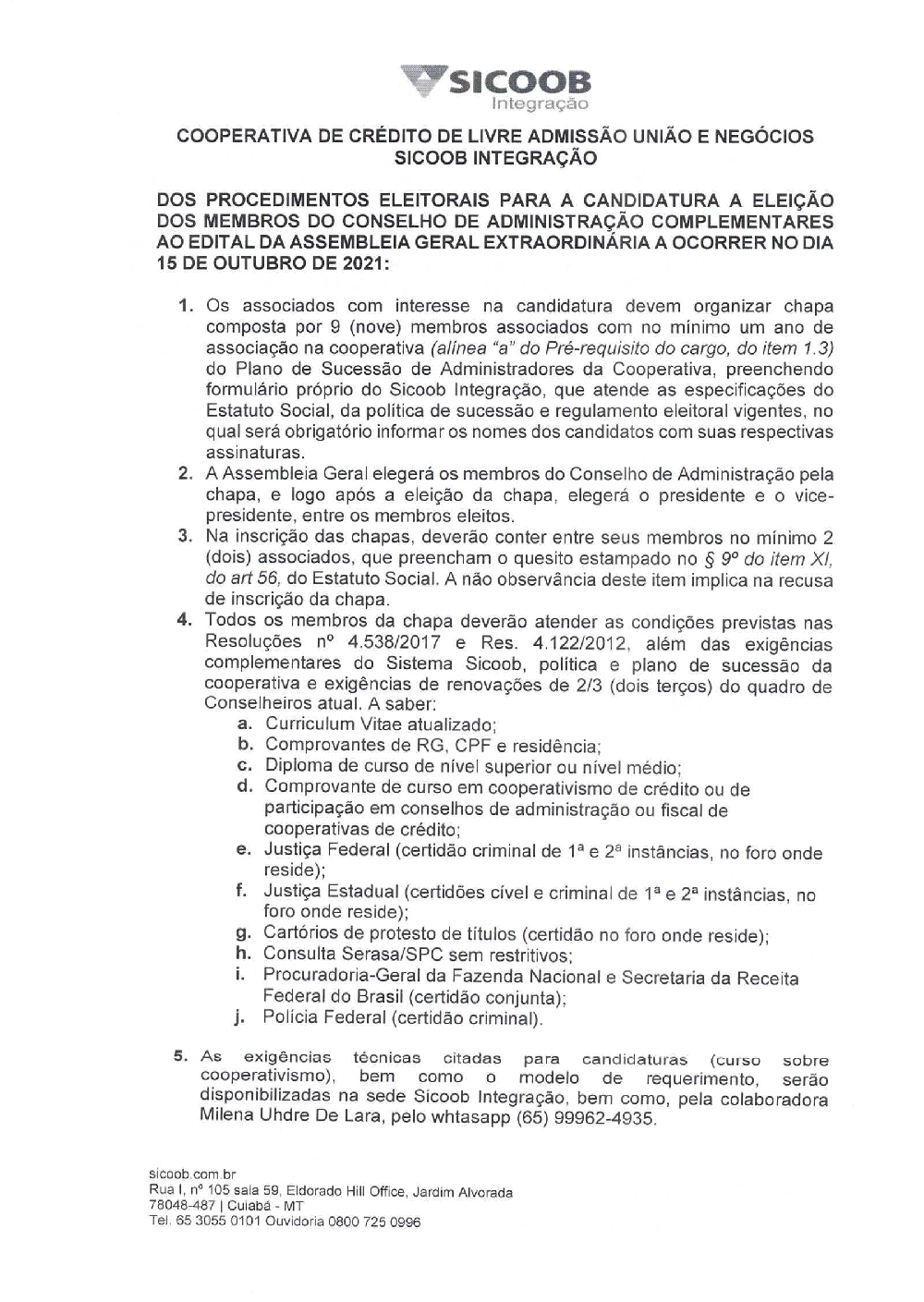 SICOOB
Integração

COOPERATIVA DE CRÉDITO DE LIVRE ADMISSÃO UNIÃO E NEGÓCIOS SICOOB INTEGRAÇÃO

DOS PROCEDIMENTOS ELEITORAIS PARA A CANDIDATURA A ELEIÇÃO DOS MEMBROS DO CONSELHO DE ADMINISTRAÇÃO COMPLEMENTARES AO EDITAL DA ASSEMBLEIA GERAL EXTRAORDINÁRIA A OCORRER NO DIA 15 DE OUTUBRO DE 2021:

1. Os associados com interesse na candidatura devem organizar chapa composta por 9 (nove) membros associados com no mínimo um ano de associação na cooperativa (alínea "a" do Pré-requisito do cargo, do item 1.3) do Plano de Sucessão de Administradores da Cooperativa, preenchendo formulário próprio do Sicoob Integração, que atende as especificações do Estatuto Social, da política de sucessão e regulamento eleitoral vigentes, no qual será obrigatório informar os nomes dos candidatos com suas respectivas assinaturas.
2. A Assembleia Geral elegerá os membros do Conselho de Administração pela chapa, e logo após a eleição da chapa, elegerá o presidente e o vice-presidente, entre os membros eleitos.
3. Na inscrição das chapas, deverão conter entre seus membros no mínimo 2 (dois) associados, que preencham o quesito estampado no § 9º do item XI, do art 56, do Estatuto Social. A não observância deste item implica na recusa de inscrição da chapa.
4. Todos os membros da chapa deverão atender as condições previstas nas Resoluções nº 4.538/2017 e Res. 4.122/2012, além das exigências complementares do Sistema Sicoob, política e plano de sucessão da cooperativa e exigências de renovações de 2/3 (dois terços) do quadro de Conselheiros atual. A saber:
a. Curriculum Vitae atualizado;
b. Comprovantes de RG, CPF e residência;
c. Diploma de curso de nível superior ou nível médio;
d. Comprovante de curso em cooperativismo de crédito ou de participação em conselhos de administração ou fiscal de cooperativas de crédito;
e. Justiça Federal (certidão criminal de 1ª e 2ª instâncias, no foro onde reside);
f. Justiça Estadual (certidões cível e criminal de 1ª e 2ª instâncias, no foro onde reside);
g. Cartórios de protesto de títulos (certidão no foro onde reside);
h. Consulta Serasa/SPC sem restritivos;
i. Procuradoria-Geral da Fazenda Nacional e Secretaria da Receita Federal do Brasil (certidão conjunta);
j. Polícia Federal (certidão criminal).

5. As exigências técnicas citadas para candidaturas (curso sobre cooperativismo), bem como o modelo de requerimento, serão disponibilizadas na sede Sicoob Integração, bem como, pela colaboradora Milena Uhdre De Lara, pelo whtasapp (65) 99962-4935.

sicoob.com.br
Rua I, nº 105 sala 59, Eldorado Hill Office, Jardim Alvorada
78048-487 | Cuiabá - MT
Tel. 65 3055 0101 Ouvidoria 0800 725 0996